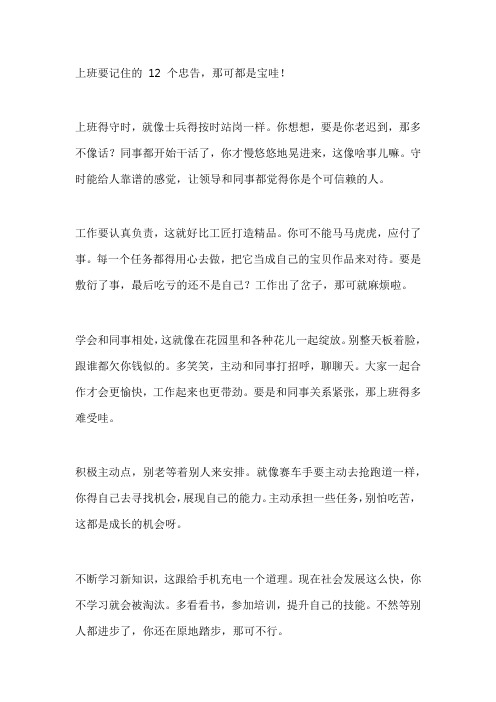 上班要记住的 12 个忠告，那可都是宝哇！

上班得守时，就像士兵得按时站岗一样。你想想，要是你老迟到，那多不像话？同事都开始干活了，你才慢悠悠地晃进来，这像啥事儿嘛。守时能给人靠谱的感觉，让领导和同事都觉得你是个可信赖的人。

工作要认真负责，这就好比工匠打造精品。你可不能马马虎虎，应付了事。每一个任务都得用心去做，把它当成自己的宝贝作品来对待。要是敷衍了事，最后吃亏的还不是自己？工作出了岔子，那可就麻烦啦。

学会和同事相处，这就像在花园里和各种花儿一起绽放。别整天板着脸，跟谁都欠你钱似的。多笑笑，主动和同事打招呼，聊聊天。大家一起合作才会更愉快，工作起来也更带劲。要是和同事关系紧张，那上班得多难受哇。

积极主动点，别老等着别人来安排。就像赛车手要主动去抢跑道一样，你得自己去寻找机会，展现自己的能力。主动承担一些任务，别怕吃苦，这都是成长的机会呀。

不断学习新知识，这跟给手机充电一个道理。现在社会发展这么快，你不学习就会被淘汰。多看看书，参加培训，提升自己的技能。不然等别人都进步了，你还在原地踏步，那可不行。